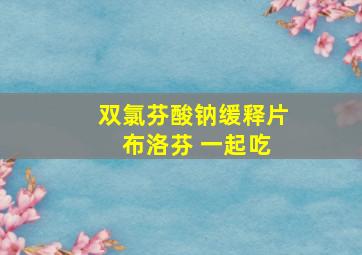 双氯芬酸钠缓释片
布洛芬 一起吃